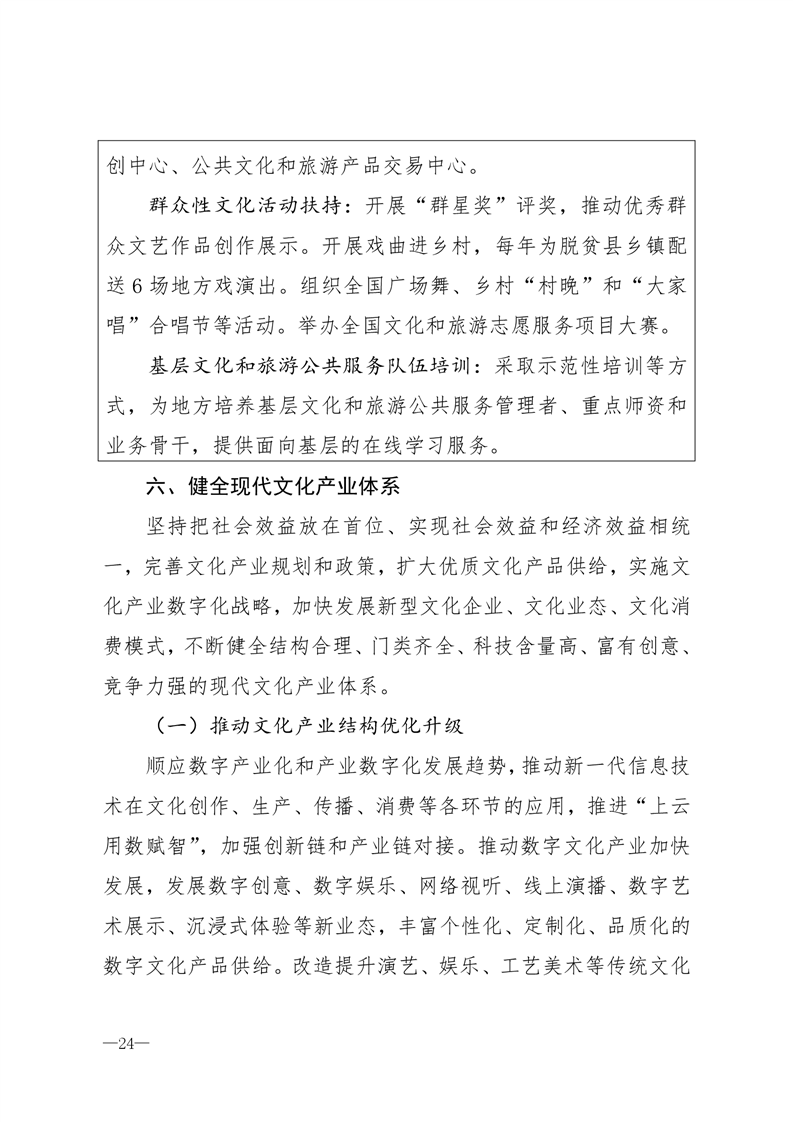 创中心、公共文化和旅游产品交易中心。

群众性文化活动扶持：开展“群星奖”评奖，推动优秀群众文艺作品创作展示。开展戏曲进乡村，每年为脱贫县乡镇配送6场地方戏演出。组织全国广场舞、乡村“村晚”和“大家唱”合唱节等活动。举办全国文化和旅游志愿服务项目大赛。

基层文化和旅游公共服务队伍培训：采取示范性培训等方式，为地方培养基层文化和旅游公共服务管理者、重点师资和业务骨干，提供面向基层的在线学习服务。

六、健全现代文化产业体系

坚持把社会效益放在首位、实现社会效益和经济效益相统一，完善文化产业规划和政策，扩大优质文化产品供给，实施文化产业数字化战略，加快发展新型文化企业、文化业态、文化消费模式，不断健全结构合理、门类齐全、科技含量高、富有创意、竞争力强的现代文化产业体系。

（一）推动文化产业结构优化升级

顺应数字产业化和产业数字化发展趋势，推动新一代信息技术在文化创作、生产、传播、消费等各环节的应用，推进“上云用数赋智”，加强创新链和产业链对接。推动数字文化产业加快发展，发展数字创意、数字娱乐、网络视听、线上演播、数字艺术展示、沉浸式体验等新业态，丰富个性化、定制化、品质化的数字文化产品供给。改造提升演艺、娱乐、工艺美术等传统文化

—24—